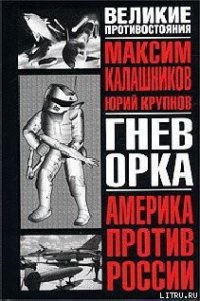 ВЕЛИКИЕ ПРОТИВОСТОЯНИЯ

МАКСИМ КАЛАШНИКОВ
ЮРИЙ КРУПНОВ

ГНЕВ ОРКА

АМЕРИКА ПРОТИВ РОССИИ

LITRU.RU